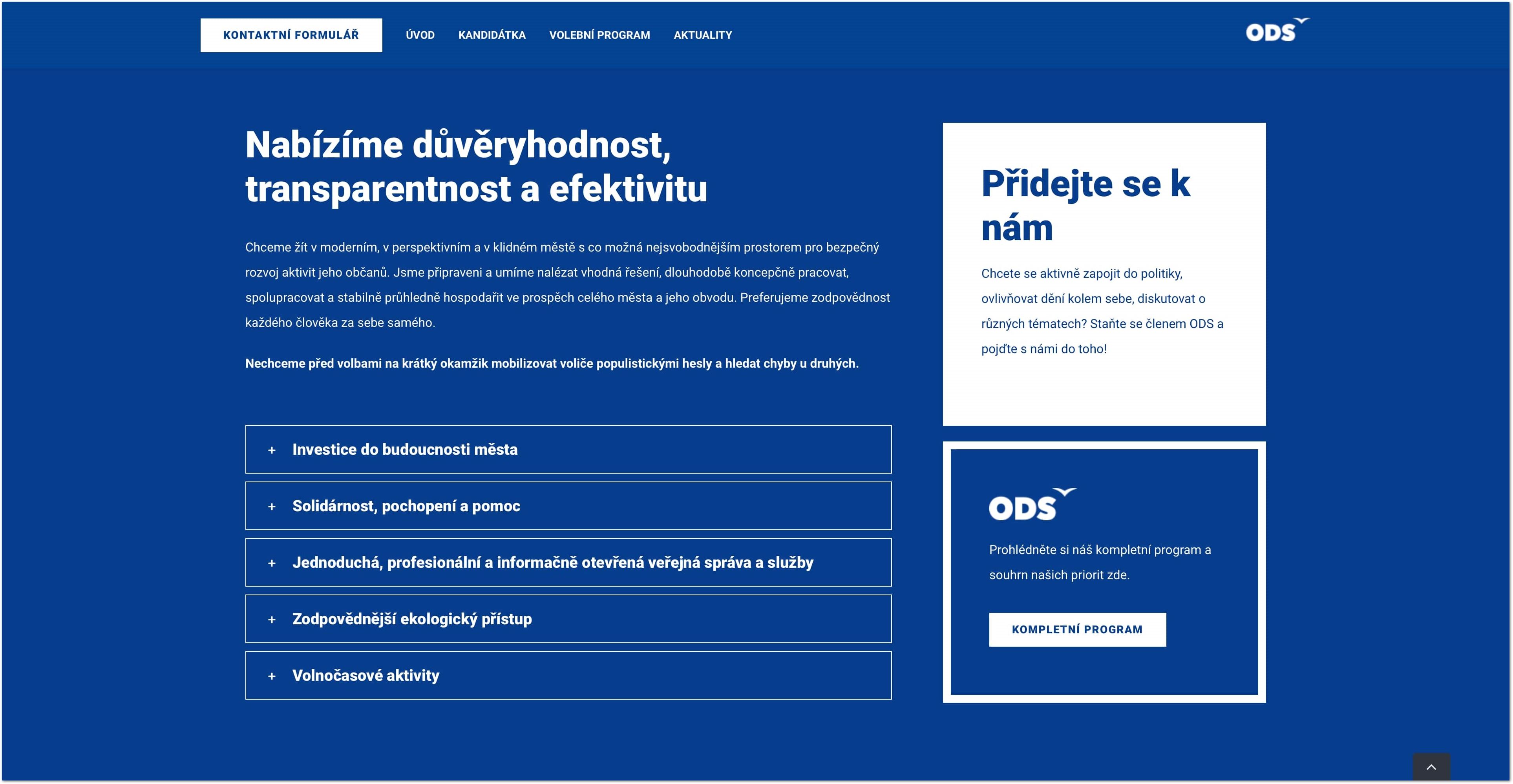 KONTAKTNÍ FORMULÁŘ

ÚVOD

KANDIDÁTKA

VOLEBNÍ PROGRAM

AKTUALITY

ODS

Nabízíme důvěryhodnost, transparentnost a efektivitu

Chceme žít v moderním, v perspektivním a v klidném městě s co možná nejsvobodnějším prostorem pro bezpečný rozvoj aktivit jeho občanů. Jsme připraveni a umíme nalézat vhodná řešení, dlouhodobě koncepčně pracovat, spolupracovat a stabilně průhledně hospodařit ve prospěch celého města a jeho obvodu. Preferujeme zodpovědnost každého člověka za sebe samého.

Nechceme před volbami na krátký okamžik mobilizovat voliče populistickými hesly a hledat chyby u druhých.

+ Investice do budoucnosti města

+ Solidárnost, pochopení a pomoc

+ Jednoduchá, profesionální a informačně otevřená veřejná správa a služby

+ Zodpovědnější ekologický přístup

+ Volnočasové aktivity

Přidejte se k nám

Chcete se aktivně zapojit do politiky, ovlivňovat dění kolem sebe, diskutovat o různých tématech? Staňte se členem ODS a pojďte s námi do toho!

ODS

Prohlédněte si náš kompletní program a souhrn našich priorit zde.

KOMPLETNÍ PROGRAM